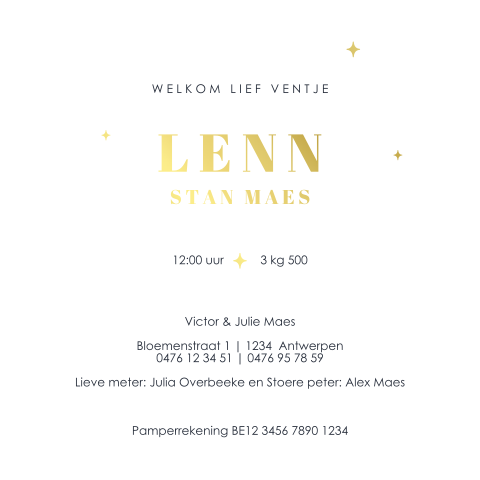 WELKOM LIEF VENTJE

LENN

STAN MAES

12:00 uur 3 kg 500

Victor & Julie Maes

Bloemenstraat 1 | 1234 Antwerpen
0476 12 34 51 | 0476 95 78 59

Lieve meter: Julia Overbeeke en Stoere peter: Alex Maes

Pamperrekening BE12 3456 7890 1234